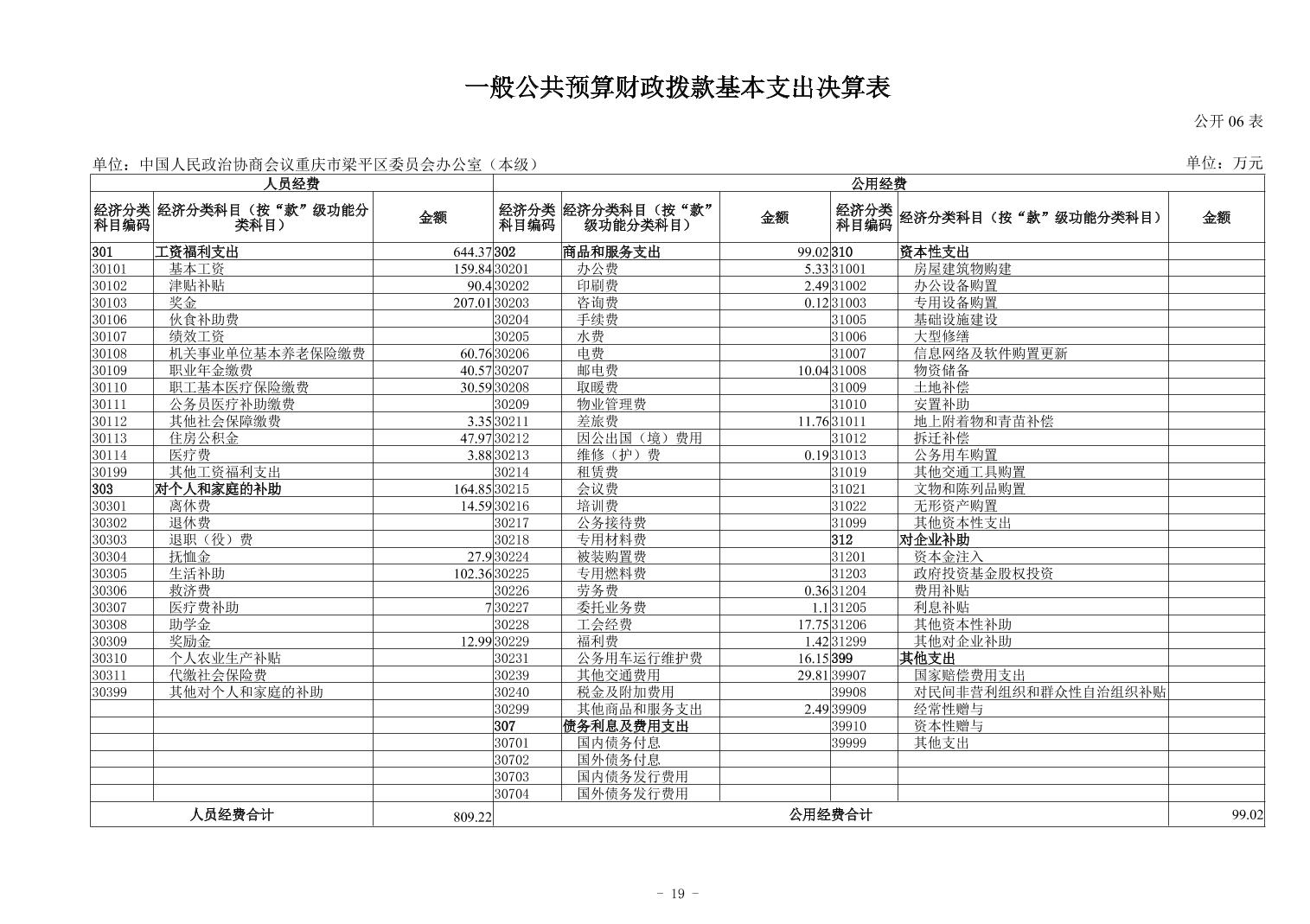 一般公共预算财政拨款基本支出决算表

公开 06 表

单位：中国人民政治协商会议重庆市梁平区委员会办公室（本级）

单位：万元

| 人员经费 | | | 公用经费 | | | | | |
|---|---|---|---|---|---|---|---|---|
| 经济分类科目编码 | 经济分类科目（按“款”级功能分类科目） | 金额 | 经济分类科目编码 | 经济分类科目（按“款”级功能分类科目） | 金额 | 经济分类科目编码 | 经济分类科目（按“款”级功能分类科目） | 金额 |
| 301 | 工资福利支出 | 644.37 | 302 | 商品和服务支出 | 99.02 | 310 | 资本性支出 | |
| 30101 | 基本工资 | 159.84 | 30201 | 办公费 | 5.33 | 31001 | 房屋建筑物购建 | |
| 30102 | 津贴补贴 | 90.4 | 30202 | 印刷费 | 2.49 | 31002 | 办公设备购置 | |
| 30103 | 奖金 | 207.01 | 30203 | 咨询费 | 0.12 | 31003 | 专用设备购置 | |
| 30106 | 伙食补助费 | | 30204 | 手续费 | | 31005 | 基础设施建设 | |
| 30107 | 绩效工资 | | 30205 | 水费 | | 31006 | 大型修缮 | |
| 30108 | 机关事业单位基本养老保险缴费 | 60.76 | 30206 | 电费 | | 31007 | 信息网络及软件购置更新 | |
| 30109 | 职业年金缴费 | 40.57 | 30207 | 邮电费 | 10.04 | 31008 | 物资储备 | |
| 30110 | 职工基本医疗保险缴费 | 30.59 | 30208 | 取暖费 | | 31009 | 土地补偿 | |
| 30111 | 公务员医疗补助缴费 | | 30209 | 物业管理费 | | 31010 | 安置补助 | |
| 30112 | 其他社会保障缴费 | 3.35 | 30211 | 差旅费 | 11.76 | 31011 | 地上附着物和青苗补偿 | |
| 30113 | 住房公积金 | 47.97 | 30212 | 因公出国（境）费用 | | 31012 | 拆迁补偿 | |
| 30114 | 医疗费 | 3.88 | 30213 | 维修（护）费 | 0.19 | 31013 | 公务用车购置 | |
| 30199 | 其他工资福利支出 | | 30214 | 租赁费 | | 31019 | 其他交通工具购置 | |
| 303 | 对个人和家庭的补助 | 164.85 | 30215 | 会议费 | | 31021 | 文物和陈列品购置 | |
| 30301 | 离休费 | 14.59 | 30216 | 培训费 | | 31022 | 无形资产购置 | |
| 30302 | 退休费 | | 30217 | 公务接待费 | | 31099 | 其他资本性支出 | |
| 30303 | 退职（役）费 | | 30218 | 专用材料费 | | 312 | 对企业补助 | |
| 30304 | 抚恤金 | 27.9 | 30224 | 被装购置费 | | 31201 | 资本金注入 | |
| 30305 | 生活补助 | 102.36 | 30225 | 专用燃料费 | | 31203 | 政府投资基金股权投资 | |
| 30306 | 救济费 | | 30226 | 劳务费 | 0.36 | 31204 | 费用补贴 | |
| 30307 | 医疗费补助 | 7 | 30227 | 委托业务费 | 1.1 | 31205 | 利息补贴 | |
| 30308 | 助学金 | | 30228 | 工会经费 | 17.75 | 31206 | 其他资本性补助 | |
| 30309 | 奖励金 | 12.99 | 30229 | 福利费 | 1.42 | 31299 | 其他对企业补助 | |
| 30310 | 个人农业生产补贴 | | 30231 | 公务用车运行维护费 | 16.15 | 399 | 其他支出 | |
| 30311 | 代缴社会保险费 | | 30239 | 其他交通费用 | 29.81 | 39907 | 国家赔偿费用支出 | |
| 30399 | 其他对个人和家庭的补助 | | 30240 | 税金及附加费用 | | 39908 | 对民间非营利组织和群众性自治组织补贴 | |
| | | | 30299 | 其他商品和服务支出 | 2.49 | 39909 | 经常性赠与 | |
| | | | 307 | 债务利息及费用支出 | | 39910 | 资本性赠与 | |
| | | | 30701 | 国内债务付息 | | 39999 | 其他支出 | |
| | | | 30702 | 国外债务付息 | | | | |
| | | | 30703 | 国内债务发行费用 | | | | |
| | | | 30704 | 国外债务发行费用 | | | | |
| 人员经费合计 | | 809.22 | 公用经费合计 | | | | | 99.02 |

- 19 -